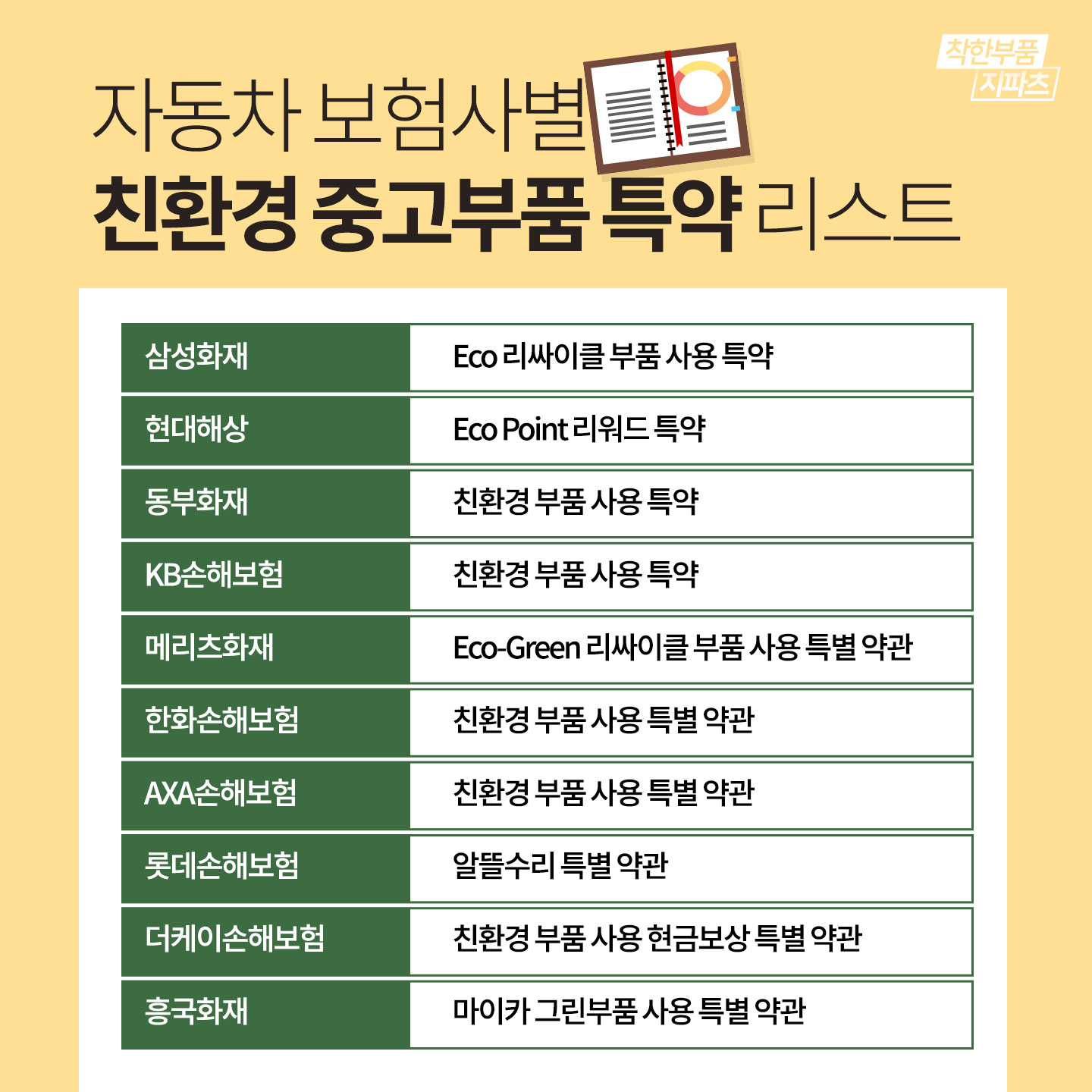 착한부품 지파츠

자동차 보험사별
친환경 중고부품 특약 리스트

| 삼성화재 | Eco 리싸이클 부품 사용 특약 |
|---|---|
| 현대해상 | Eco Point 리워드 특약 |
| 동부화재 | 친환경 부품 사용 특약 |
| KB손해보험 | 친환경 부품 사용 특약 |
| 메리츠화재 | Eco-Green 리싸이클 부품 사용 특별 약관 |
| 한화손해보험 | 친환경 부품 사용 특별 약관 |
| AXA손해보험 | 친환경 부품 사용 특별 약관 |
| 롯데손해보험 | 알뜰수리 특별 약관 |
| 더케이손해보험 | 친환경 부품 사용 현금보상 특별 약관 |
| 흥국화재 | 마이카 그린부품 사용 특별 약관 |